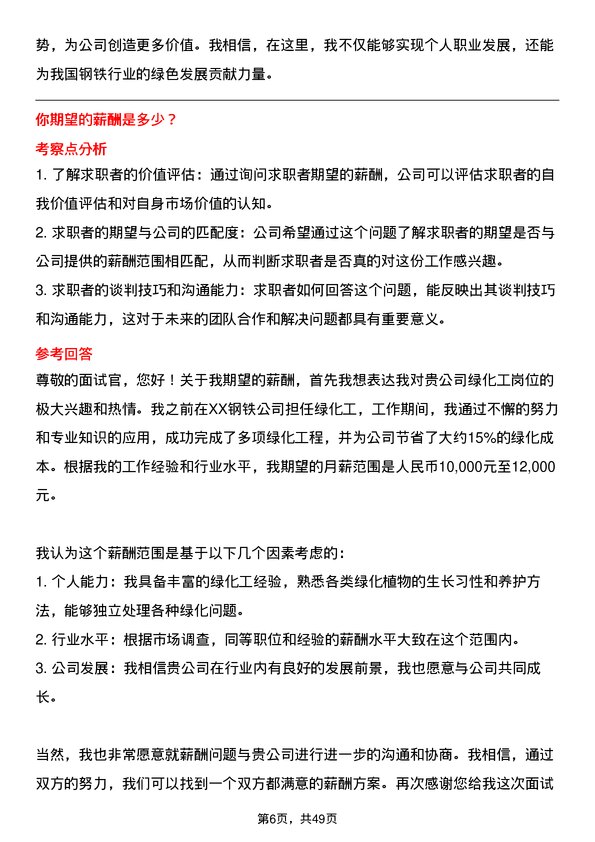 势，为公司创造更多价值。我相信，在这里，我不仅能够实现个人职业发展，还能为我国钢铁行业的绿色发展贡献力量。

你期望的薪酬是多少？

考察点分析

1. 了解求职者的价值评估：通过询问求职者期望的薪酬，公司可以评估求职者的自我价值评估和对自身市场价值的认知。

2. 求职者的期望与公司的匹配度：公司希望通过这个问题了解求职者的期望是否与公司提供的薪酬范围相匹配，从而判断求职者是否真的对这份工作感兴趣。

3. 求职者的谈判技巧和沟通能力：求职者如何回答这个问题，能反映出其谈判技巧和沟通能力，这对于未来的团队合作和解决问题都具有重要意义。

参考回答

尊敬的面试官，您好！关于我期望的薪酬，首先我想表达我对贵公司绿化工岗位的极大兴趣和热情。我之前在XX钢铁公司担任绿化工，工作期间，我通过不懈的努力和专业知识的应用，成功完成了多项绿化工程，并为公司节省了大约15%的绿化成本。根据我的工作经验和行业水平，我期望的月薪范围是人民币10,000元至12,000元。

我认为这个薪酬范围是基于以下几个因素考虑的：

1. 个人能力：我具备丰富的绿化工经验，熟悉各类绿化植物的生长习性和养护方法，能够独立处理各种绿化问题。

2. 行业水平：根据市场调查，同等职位和经验的薪酬水平大致在这个范围内。

3. 公司发展：我相信贵公司在行业内有良好的发展前景，我也愿意与公司共同成长。

当然，我也非常愿意就薪酬问题与贵公司进行进一步的沟通和协商。我相信，通过双方的努力，我们可以找到一个双方都满意的薪酬方案。再次感谢您给我这次面试

第6页，共49页